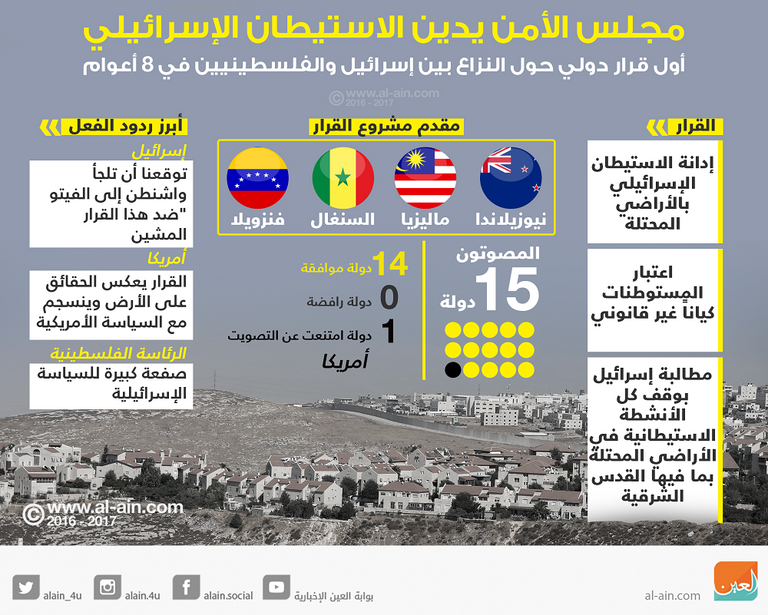 مجلس الأمن يدين الاستيطان الإسرائيلي

أول قرار دولي حول النزاع بين إسرائيل والفلسطينيين في 8 أعوام

© www.al-ain.com 2016 - 2017

القرار

إدانة الاستيطان الإسرائيلي بالأراضي المحتلة

اعتبار المستوطنات كيانا غير قانوني

مطالبة إسرائيل بوقف كل الأنشطة الاستيطانية في الأراضي المحتلة بما فيها القدس الشرقية

مقدم مشروع القرار

نيوزيلاندا

ماليزيا

السنغال

فنزويلا

المصوتون

15 دولة

14 دولة موافقة

0 دولة رافضة

1 دولة امتنعت عن التصويت

أمريكا

أبرز ردود الفعل

إسرائيل

توقعنا أن تلجأ واشنطن إلى الفيتو "ضد هذا القرار المشين

أمريكا

القرار يعكس الحقائق على الأرض وينسجم مع السياسة الأمريكية

الرئاسة الفلسطينية

صفعة كبيرة للسياسة الإسرائيلية

© www.al-ain.com 2016 - 2017

alain_4u

alain.4u

alain.social

بوابة العين الإخبارية

al-ain.com

العين